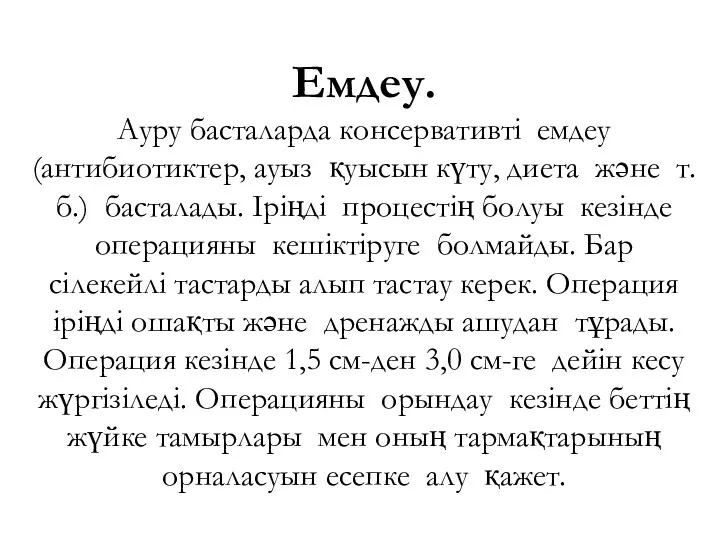 Емдеу.

Ауру басталарда консервативті емдеу (антибиотиктер, ауыз қуысын күту, диета және т. б.) басталады. Іріңді процестің болуы кезінде операцияны кешіктіруге болмайды. Бар сілекейлі тастарды алып тастау керек. Операция іріңді ошақты және дренажды ашудан тұрады. Операция кезінде 1,5 см-ден 3,0 см-ге дейін кесу жүргізіледі. Операцияны орындау кезінде беттің жүйке тамырлары мен оның тармақтарының орналасуын есепке алу қажет.